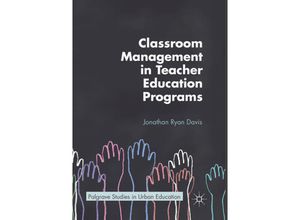 Classroom Management in Teacher Education Programs

Jonathan Ryan Davis

Palgrave Studies in Urban Education